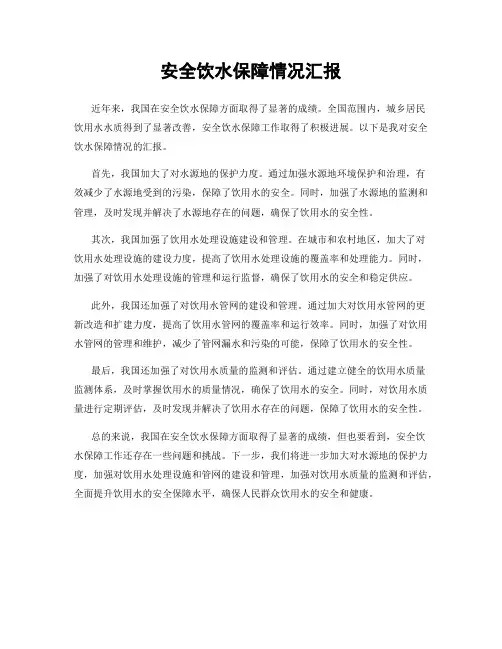 安全饮水保障情况汇报

近年来，我国在安全饮水保障方面取得了显著的成绩。全国范围内，城乡居民饮用水水质得到了显著改善，安全饮水保障工作取得了积极进展。以下是我对安全饮水保障情况的汇报。

首先，我国加大了对水源地的保护力度。通过加强水源地环境保护和治理，有效减少了水源地受到的污染，保障了饮用水的安全。同时，加强了水源地的监测和管理，及时发现并解决了水源地存在的问题，确保了饮用水的安全性。

其次，我国加强了饮用水处理设施建设和管理。在城市和农村地区，加大了对饮用水处理设施的建设力度，提高了饮用水处理设施的覆盖率和处理能力。同时，加强了对饮用水处理设施的管理和运行监督，确保了饮用水的安全和稳定供应。

此外，我国还加强了对饮用水管网的建设和管理。通过加大对饮用水管网的更新改造和扩建力度，提高了饮用水管网的覆盖率和运行效率。同时，加强了对饮用水管网的管理和维护，减少了管网漏水和污染的可能，保障了饮用水的安全性。

最后，我国还加强了对饮用水质量的监测和评估。通过建立健全的饮用水质量监测体系，及时掌握饮用水的质量情况，确保了饮用水的安全。同时，对饮用水质量进行定期评估，及时发现并解决了饮用水存在的问题，保障了饮用水的安全性。

总的来说，我国在安全饮水保障方面取得了显著的成绩，但也要看到，安全饮水保障工作还存在一些问题和挑战。下一步，我们将进一步加大对水源地的保护力度，加强对饮用水处理设施和管网的建设和管理，加强对饮用水质量的监测和评估，全面提升饮用水的安全保障水平，确保人民群众饮用水的安全和健康。